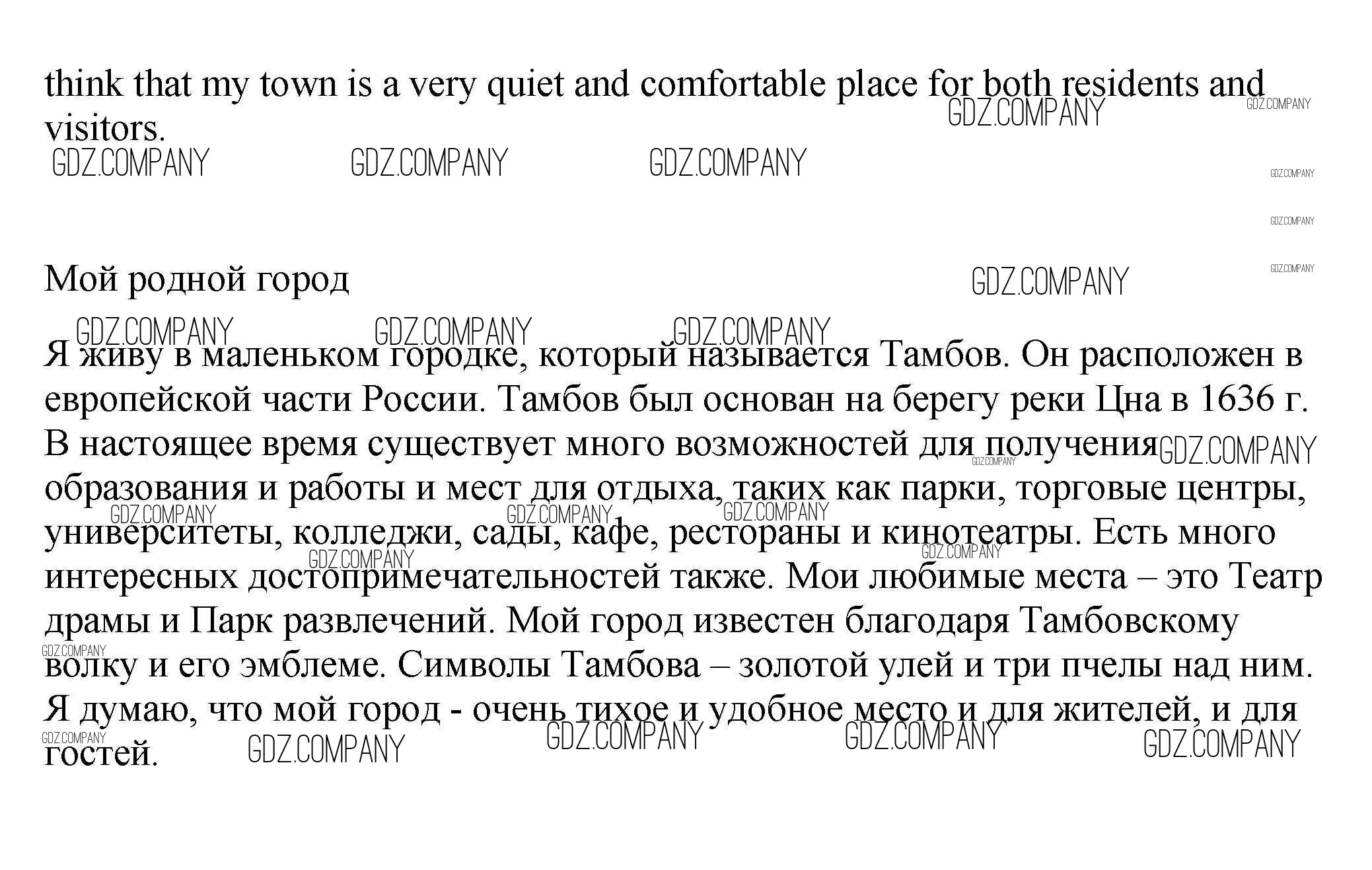 think that my town is a very quiet and comfortable place for both residents and visitors.

Мой родной город

Я живу в маленьком городке, который называется Тамбов. Он расположен в европейской части России. Тамбов был основан на берегу реки Цна в 1636 г. В настоящее время существует много возможностей для получения образования и работы и мест для отдыха, таких как парки, торговые центры, университеты, колледжи, сады, кафе, рестораны и кинотеатры. Есть много интересных достопримечательностей также. Мои любимые места – это Театр драмы и Парк развлечений. Мой город известен благодаря Тамбовскому волку и его эмблеме. Символы Тамбова – золотой улей и три пчелы над ним. Я думаю, что мой город - очень тихое и удобное место и для жителей, и для гостей.

GDZ.COMPANY